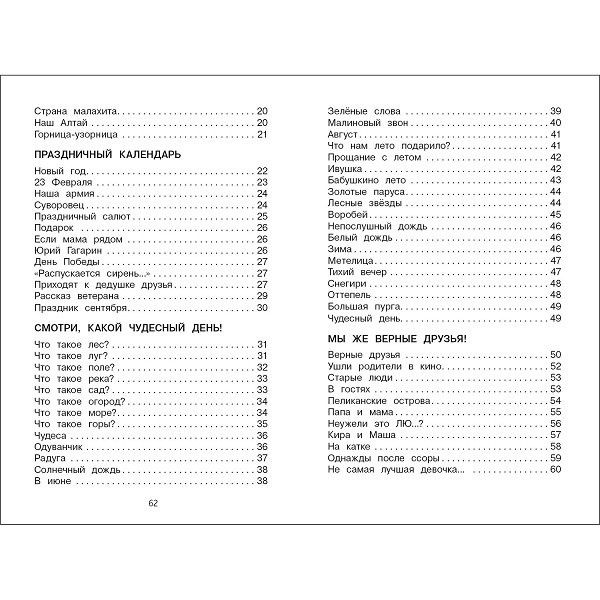 Страна малахита 20
Наш Алтай 20
Горница-узорница 21

ПРАЗДНИЧНЫЙ КАЛЕНДАРЬ

Новый год 22
23 Февраля 23
Наша армия 24
Суворовец 24
Праздничный салют 25
Подарок 26
Если мама рядом 26
Юрий Гагарин 26
День Победы 27
«Распускается сирень...» 27
Приходят к дедушке друзья 27
Рассказ ветерана 29
Праздник сентября 30

СМОТРИ, КАКОЙ ЧУДЕСНЫЙ ДЕНЬ!

Что такое лес? 31
Что такое луг? 31
Что такое поле? 32
Что такое река? 33
Что такое сад? 33
Что такое огород? 34
Что такое море? 34
Что такое горы? 35
Чудеса 36
Одуванчик 36
Радуга 37
Солнечный дождь 38
В июне 38

62

Зелёные слова 39
Малиновый звон 40
Август 41
Что нам лето подарило? 41
Прощание с летом 42
Ивушка 42
Бабушкино лето 43
Золотые паруса 44
Лесные звёзды 44
Воробей 45
Непослушный дождь 46
Белый дождь 46
Зима 46
Метелица 47
Тихий вечер 47
Снегири 48
Оттепель 48
Большая пурга 49
Чудесный день 49

МЫ ЖЕ ВЕРНЫЕ ДРУЗЬЯ!

Верные друзья 50
Ушли родители в кино 52
Старые люди 53
В гостях 53
Пеликанские острова 54
Папа и мама 55
Неужели это ЛЮ...? 56
Кира и Маша 57
На катке 58
Однажды после ссоры 59
Не самая лучшая девочка... 60